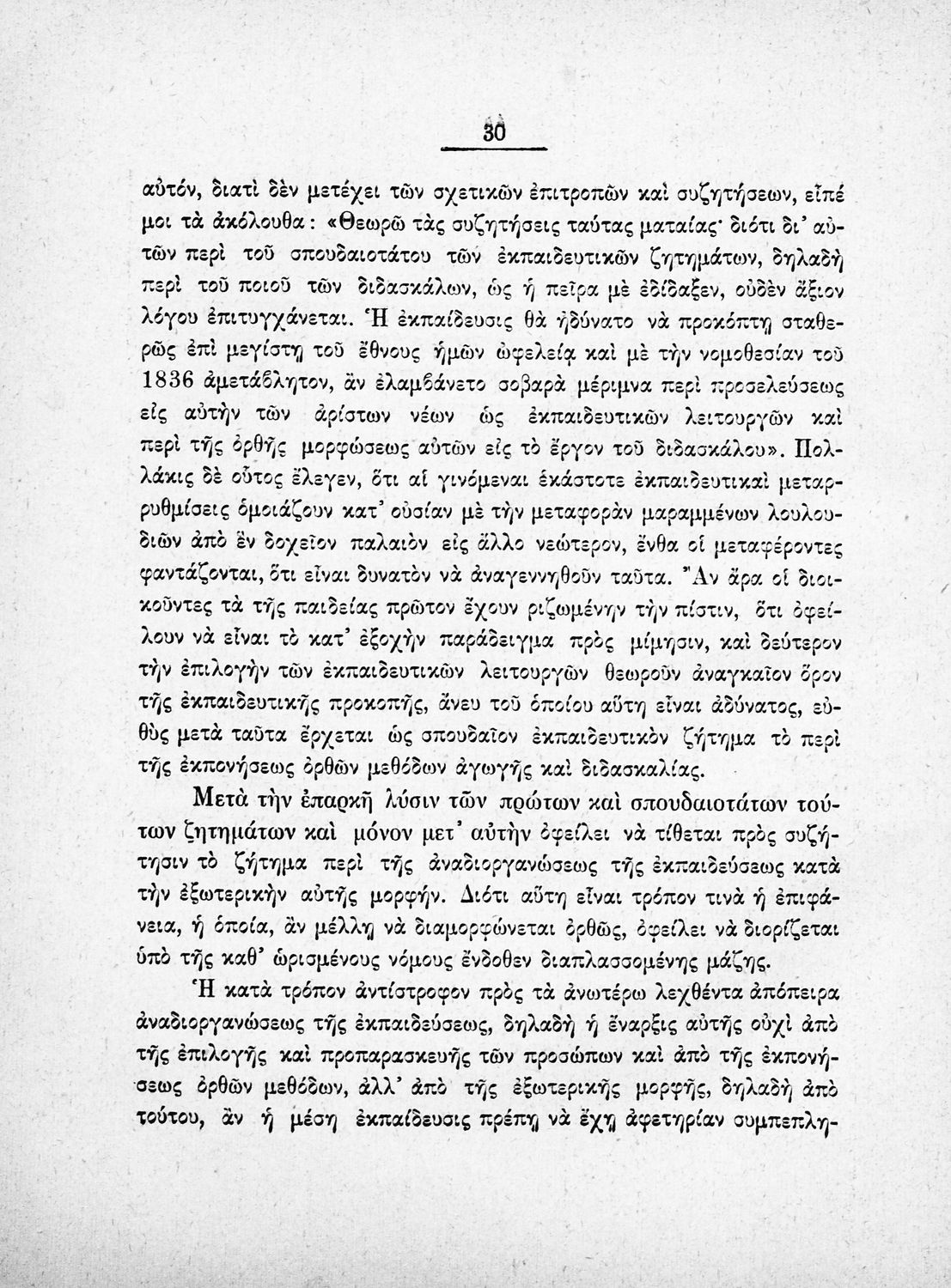 30

αὐτόν, διατὶ δὲν μετέχει τῶν σχετικῶν ἐπιτροπῶν καὶ συζητήσεων, εἶπέ μοι τὰ ἀκόλουθα: «Θεωρῶ τὰς συζητήσεις ταύτας ματαίας· διότι δι' αὐτῶν περὶ τοῦ σπουδαιοτάτου τῶν ἐκπαιδευτικῶν ζητημάτων, δηλαδὴ περὶ τοῦ ποιοῦ τῶν διδασκάλων, ὡς ἡ πεῖρα μὲ ἐδίδαξεν, οὐδὲν ἄξιον λόγου ἐπιτυγχάνεται. Ἡ ἐκπαίδευσις θὰ ἠδύνατο νὰ προκόπτῃ σταθερῶς ἐπὶ μεγίστῃ τοῦ ἔθνους ἡμῶν ὠφελείᾳ καὶ μὲ τὴν νομοθεσίαν τοῦ 1836 ἀμετάβλητον, ἂν ἐλαμβάνετο σοβαρὰ μέριμνα περὶ προσελεύσεως εἰς αὐτὴν τῶν ἀρίστων νέων ὡς ἐκπαιδευτικῶν λειτουργῶν καὶ περὶ τῆς ὀρθῆς μορφώσεως αὐτῶν εἰς τὸ ἔργον τοῦ διδασκάλου». Πολλάκις δὲ οὗτος ἔλεγεν, ὅτι αἱ γινόμεναι ἑκάστοτε ἐκπαιδευτικαὶ μεταρρυθμίσεις ὁμοιάζουν κατ' οὐσίαν μὲ τὴν μεταφορὰν μαραμμένων λουλουδιῶν ἀπὸ ἓν δοχεῖον παλαιὸν εἰς ἄλλο νεώτερον, ἔνθα οἱ μεταφέροντες φαντάζονται, ὅτι εἶναι δυνατὸν νὰ ἀναγεννηθοῦν ταῦτα. Ἂν ἄρα οἱ διοικοῦντες τὰ τῆς παιδείας πρῶτον ἔχουν ριζωμένην τὴν πίστιν, ὅτι ὀφείλουν νὰ εἶναι τὸ κατ' ἐξοχὴν παράδειγμα πρὸς μίμησιν, καὶ δεύτερον τὴν ἐπιλογὴν τῶν ἐκπαιδευτικῶν λειτουργῶν θεωροῦν ἀναγκαῖον ὅρον τῆς ἐκπαιδευτικῆς προκοπῆς, ἄνευ τοῦ ὁποίου αὕτη εἶναι ἀδύνατος, εὐθὺς μετὰ ταῦτα ἔρχεται ὡς σπουδαῖον ἐκπαιδευτικὸν ζήτημα τὸ περὶ τῆς ἐκπονήσεως ὀρθῶν μεθόδων ἀγωγῆς καὶ διδασκαλίας.

Μετὰ τὴν ἐπαρκῆ λύσιν τῶν πρώτων καὶ σπουδαιοτάτων τούτων ζητημάτων καὶ μόνον μετ' αὐτὴν ὀφείλει νὰ τίθεται πρὸς συζήτησιν τὸ ζήτημα περὶ τῆς ἀναδιοργανώσεως τῆς ἐκπαιδεύσεως κατὰ τὴν ἐξωτερικὴν αὐτῆς μορφήν. Διότι αὕτη εἶναι τρόπον τινὰ ἡ ἐπιφάνεια, ἡ ὁποία, ἂν μέλλῃ νὰ διαμορφώνεται ὀρθῶς, ὀφείλει νὰ διορίζεται ὑπὸ τῆς καθ' ὡρισμένους νόμους ἔνδοθεν διαπλασσομένης μάζης.

Ἡ κατὰ τρόπον ἀντίστροφον πρὸς τὰ ἀνωτέρω λεχθέντα ἀπόπειρα ἀναδιοργανώσεως τῆς ἐκπαιδεύσεως, δηλαδὴ ἡ ἔναρξις αὐτῆς οὐχὶ ἀπὸ τῆς ἐπιλογῆς καὶ προπαρασκευῆς τῶν προσώπων καὶ ἀπὸ τῆς ἐκπονήσεως ὀρθῶν μεθόδων, ἀλλ' ἀπὸ τῆς ἐξωτερικῆς μορφῆς, δηλαδὴ ἀπὸ τούτου, ἂν ἡ μέση ἐκπαίδευσις πρέπῃ νὰ ἔχῃ ἀφετηρίαν συμπεπλη-